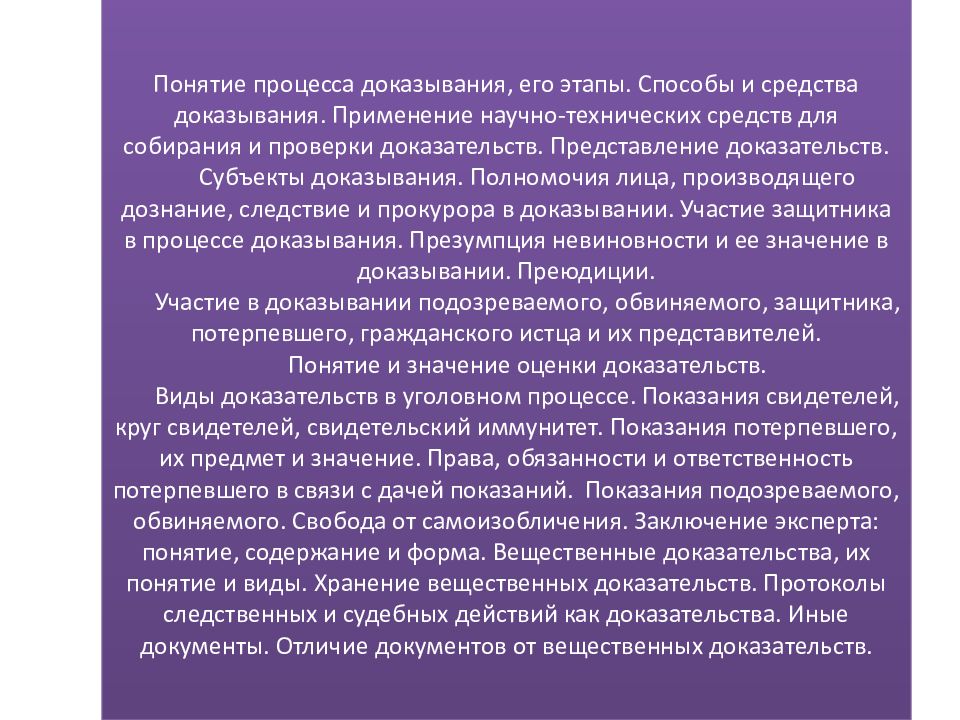 Понятие процесса доказывания, его этапы. Способы и средства доказывания. Применение научно-технических средств для собирания и проверки доказательств. Представление доказательств.

Субъекты доказывания. Полномочия лица, производящего дознание, следствие и прокурора в доказывании. Участие защитника в процессе доказывания. Презумпция невиновности и ее значение в доказывании. Преюдиции.

Участие в доказывании подозреваемого, обвиняемого, защитника, потерпевшего, гражданского истца и их представителей.

Понятие и значение оценки доказательств.

Виды доказательств в уголовном процессе. Показания свидетелей, круг свидетелей, свидетельский иммунитет. Показания потерпевшего, их предмет и значение. Права, обязанности и ответственность потерпевшего в связи с дачей показаний. Показания подозреваемого, обвиняемого. Свобода от самоизобличения. Заключение эксперта: понятие, содержание и форма. Вещественные доказательства, их понятие и виды. Хранение вещественных доказательств. Протоколы следственных и судебных действий как доказательства. Иные документы. Отличие документов от вещественных доказательств.